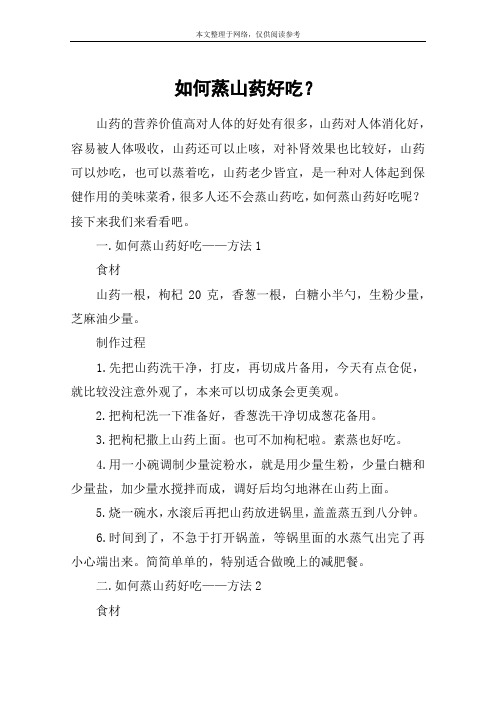 本文整理于网络，仅供阅读参考

如何蒸山药好吃？

山药的营养价值高对人体的好处有很多，山药对人体消化好，容易被人体吸收，山药还可以止咳，对补肾效果也比较好，山药可以炒吃，也可以蒸着吃，山药老少皆宜，是一种对人体起到保健作用的美味菜肴，很多人还不会蒸山药吃，如何蒸山药好吃呢？接下来我们来看看吧。

一.如何蒸山药好吃——方法1

食材

山药一根，枸杞 20 克，香葱一根，白糖小半勺，生粉少量，芝麻油少量。

制作过程

1.先把山药洗干净，打皮，再切成片备用，今天有点仓促，就比较没注意外观了，本来可以切成条会更美观。

2.把枸杞洗一下准备好，香葱洗干净切成葱花备用。

3.把枸杞撒上山药上面。也可不加枸杞啦。素蒸也好吃。

4.用一小碗调制少量淀粉水，就是用少量生粉，少量白糖和少量盐，加少量水搅拌而成，调好后均匀地淋在山药上面。

5.烧一碗水，水滚后再把山药放进锅里，盖盖蒸五到八分钟。

6.时间到了，不急于打开锅盖，等锅里面的水蒸气出完了再小心端出来。简简单单的，特别适合做晚上的减肥餐。

二.如何蒸山药好吃——方法2

食材